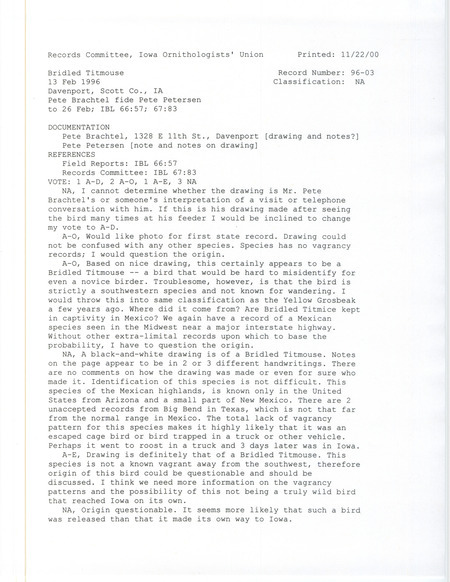 Records Committee, Iowa Ornithologists' Union Printed: 11/22/00

Bridled Titmouse Record Number: 96-03
13 Feb 1996 Classification: NA
Davenport, Scott Co., IA
Pete Brachtel fide Pete Petersen
to 26 Feb; IBL 66:57; 67:83

DOCUMENTATION
Pete Brachtel, 1328 E 11th St., Davenport [drawing and notes?]
Pete Petersen [note and notes on drawing]
REFERENCES
Field Reports: IBL 66:57
Records Committee: IBL 67:83
VOTE: 1 A-D, 2 A-O, 1 A-E, 3 NA

NA, I cannot determine whether the drawing is Mr. Pete Brachtel's or someone's interpretation of a visit or telephone conversation with him. If this is his drawing made after seeing the bird many times at his feeder I would be inclined to change my vote to A-D.

A-O, Would like photo for first state record. Drawing could not be confused with any other species. Species has no vagrancy records; I would question the origin.

A-O, Based on nice drawing, this certainly appears to be a Bridled Titmouse -- a bird that would be hard to misidentify for even a novice birder. Troublesome, however, is that the bird is strictly a southwestern species and not known for wandering. I would throw this into same classification as the Yellow Grosbeak a few years ago. Where did it come from? Are Bridled Titmice kept in captivity in Mexico? We again have a record of a Mexican species seen in the Midwest near a major interstate highway. Without other extra-limital records upon which to base the probability, I have to question the origin.

NA, A black-and-white drawing is of a Bridled Titmouse. Notes on the page appear to be in 2 or 3 different handwritings. There are no comments on how the drawing was made or even for sure who made it. Identification of this species is not difficult. This species of the Mexican highlands, is known only in the United States from Arizona and a small part of New Mexico. There are 2 unaccepted records from Big Bend in Texas, which is not that far from the normal range in Mexico. The total lack of vagrancy pattern for this species makes it highly likely that it was an escaped cage bird or bird trapped in a truck or other vehicle. Perhaps it went to roost in a truck and 3 days later was in Iowa.

A-E, Drawing is definitely that of a Bridled Titmouse. This species is not a known vagrant away from the southwest, therefore origin of this bird could be questionable and should be discussed. I think we need more information on the vagrancy patterns and the possibility of this not being a truly wild bird that reached Iowa on its own.

NA, Origin questionable. It seems more likely that such a bird was released than that it made its own way to Iowa.